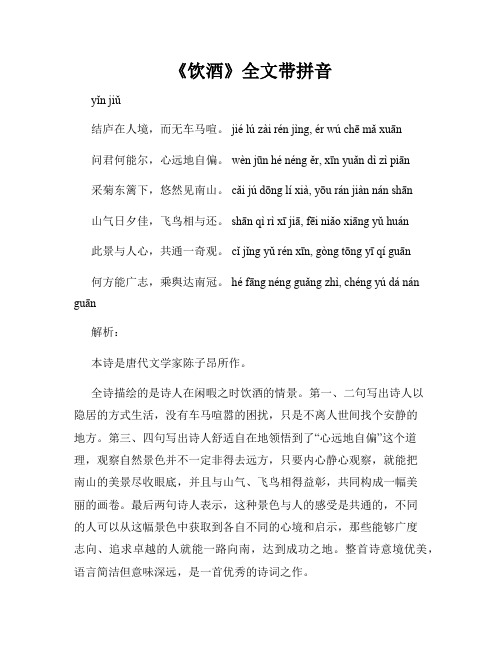 《饮酒》全文带拼音

yǐn jiǔ

结庐在人境，而无车马喧。 jié lú zài rén jìng, ér wú chē mǎ xuān

问君何能尔，心远地自偏。 wèn jūn hé néng ěr, xīn yuǎn dì zì piān

采菊东篱下，悠然见南山。 cǎi jú dōng lí xià, yōu rán jiàn nán shān

山气日夕佳，飞鸟相与还。 shān qì rì xī jiā, fēi niǎo xiāng yǔ huán

此景与人心，共通一奇观。 cǐ jǐng yǔ rén xīn, gòng tōng yī qí guān

何方能广志，乘舆达南冠。 hé fāng néng guǎng zhì, chéng yú dá nán guān

解析：

本诗是唐代文学家陈子昂所作。

全诗描绘的是诗人在闲暇之时饮酒的情景。第一、二句写出诗人以隐居的方式生活，没有车马喧嚣的困扰，只是不离人世间找个安静的地方。第三、四句写出诗人舒适自在地领悟到了“心远地自偏”这个道理，观察自然景色并不一定非得去远方，只要内心静心观察，就能把南山的美景尽收眼底，并且与山气、飞鸟相得益彰，共同构成一幅美丽的画卷。最后两句诗人表示，这种景色与人的感受是共通的，不同的人可以从这幅景色中获取到各自不同的心境和启示，那些能够广度志向、追求卓越的人就能一路向南，达到成功之地。整首诗意境优美，语言简洁但意味深远，是一首优秀的诗词之作。